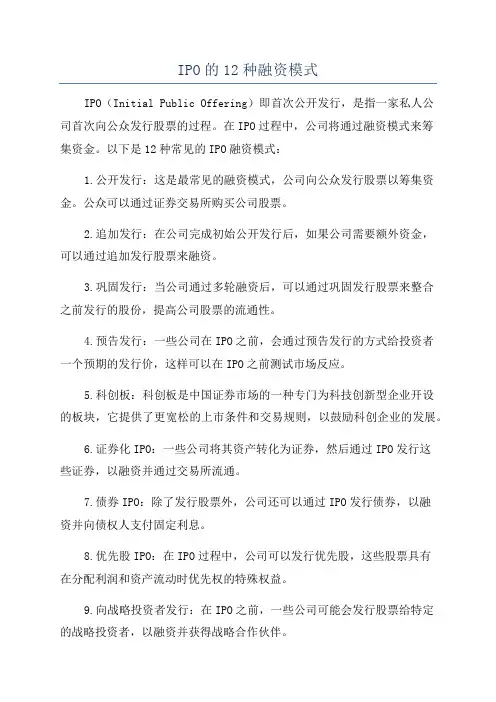 IPO的12种融资模式

IPO（Initial Public Offering）即首次公开发行，是指一家私人公司首次向公众发行股票的过程。在IPO过程中，公司将通过融资模式来筹集资金。以下是12种常见的IPO融资模式：

1.公开发行：这是最常见的融资模式，公司向公众发行股票以筹集资金。公众可以通过证券交易所购买公司股票。

2.追加发行：在公司完成初始公开发行后，如果公司需要额外资金，可以通过追加发行股票来融资。

3.巩固发行：当公司通过多轮融资后，可以通过巩固发行股票来整合之前发行的股份，提高公司股票的流通性。

4.预告发行：一些公司在IPO之前，会通过预告发行的方式给投资者一个预期的发行价，这样可以在IPO之前测试市场反应。

5.科创板：科创板是中国证券市场的一种专门为科技创新型企业开设的板块，它提供了更宽松的上市条件和交易规则，以鼓励科创企业的发展。

6.证券化IPO：一些公司将其资产转化为证券，然后通过IPO发行这些证券，以融资并通过交易所流通。

7.债券IPO：除了发行股票外，公司还可以通过IPO发行债券，以融资并向债权人支付固定利息。

8.优先股IPO：在IPO过程中，公司可以发行优先股，这些股票具有在分配利润和资产流动时优先权的特殊权益。

9.向战略投资者发行：在IPO之前，一些公司可能会发行股票给特定的战略投资者，以融资并获得战略合作伙伴。